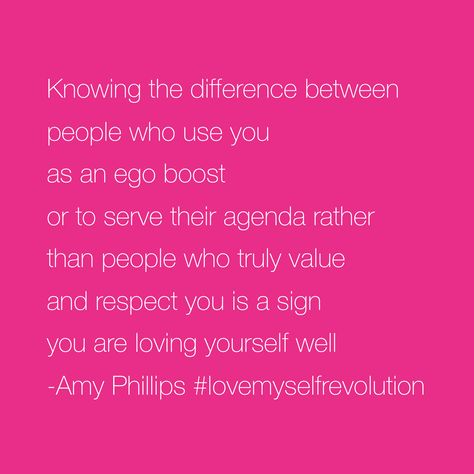 Knowing the difference between
people who use you
as an ego boost
or to serve their agenda rather
than people who truly value
and respect you is a sign
you are loving yourself well
-Amy Phillips #lovemyselfrevolution